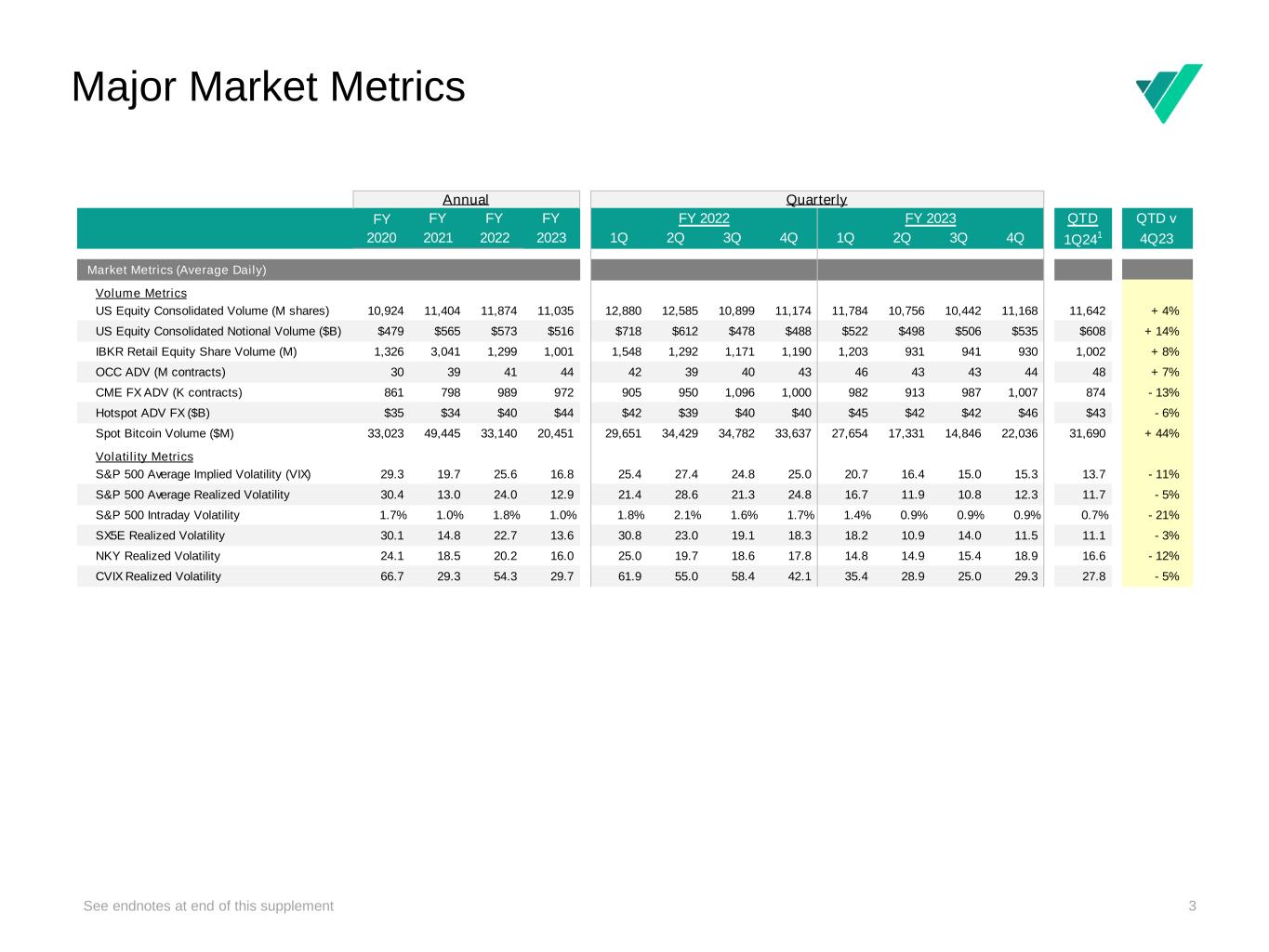 Major Market Metrics

|  | Annual |  |  |  | Quarterly |  |  |  |  |  |  |  |  |  |
|---|---|---|---|---|---|---|---|---|---|---|---|---|---|---|
|  | FY 2020 | FY 2021 | FY 2022 | FY 2023 | FY 2022 1Q | 2Q | 3Q | 4Q | FY 2023 1Q | 2Q | 3Q | 4Q | QTD 1Q24$^{1}$ | QTD v 4Q23 |
| Market Metrics (Average Daily) |  |  |  |  |  |  |  |  |  |  |  |  |  |  |
| Volume Metrics |  |  |  |  |  |  |  |  |  |  |  |  |  |  |
| US Equity Consolidated Volume (M shares) | 10,924 | 11,404 | 11,874 | 11,035 | 12,880 | 12,585 | 10,899 | 11,174 | 11,784 | 10,756 | 10,442 | 11,168 | 11,642 | + 4% |
| US Equity Consolidated Notional Volume ($B) | $479 | $565 | $573 | $516 | $718 | $612 | $478 | $488 | $522 | $498 | $506 | $535 | $608 | + 14% |
| IBKR Retail Equity Share Volume (M) | 1,326 | 3,041 | 1,299 | 1,001 | 1,548 | 1,292 | 1,171 | 1,190 | 1,203 | 931 | 941 | 930 | 1,002 | + 8% |
| OCC ADV (M contracts) | 30 | 39 | 41 | 44 | 42 | 39 | 40 | 43 | 46 | 43 | 43 | 44 | 48 | + 7% |
| CME FX ADV (K contracts) | 861 | 798 | 989 | 972 | 905 | 950 | 1,096 | 1,000 | 982 | 913 | 987 | 1,007 | 874 | - 13% |
| Hotspot ADV FX ($B) | $35 | $34 | $40 | $44 | $42 | $39 | $40 | $40 | $45 | $42 | $42 | $46 | $43 | - 6% |
| Spot Bitcoin Volume ($M) | 33,023 | 49,445 | 33,140 | 20,451 | 29,651 | 34,429 | 34,782 | 33,637 | 27,654 | 17,331 | 14,846 | 22,036 | 31,690 | + 44% |
| Volatility Metrics |  |  |  |  |  |  |  |  |  |  |  |  |  |  |
| S&P 500 Average Implied Volatility (VIX) | 29.3 | 19.7 | 25.6 | 16.8 | 25.4 | 27.4 | 24.8 | 25.0 | 20.7 | 16.4 | 15.0 | 15.3 | 13.7 | - 11% |
| S&P 500 Average Realized Volatility | 30.4 | 13.0 | 24.0 | 12.9 | 21.4 | 28.6 | 21.3 | 24.8 | 16.7 | 11.9 | 10.8 | 12.3 | 11.7 | - 5% |
| S&P 500 Intraday Volatility | 1.7% | 1.0% | 1.8% | 1.0% | 1.8% | 2.1% | 1.6% | 1.7% | 1.4% | 0.9% | 0.9% | 0.9% | 0.7% | - 21% |
| SX5E Realized Volatility | 30.1 | 14.8 | 22.7 | 13.6 | 30.8 | 23.0 | 19.1 | 18.3 | 18.2 | 10.9 | 14.0 | 11.5 | 11.1 | - 3% |
| NKY Realized Volatility | 24.1 | 18.5 | 20.2 | 16.0 | 25.0 | 19.7 | 18.6 | 17.8 | 14.8 | 14.9 | 15.4 | 18.9 | 16.6 | - 12% |
| CVIX Realized Volatility | 66.7 | 29.3 | 54.3 | 29.7 | 61.9 | 55.0 | 58.4 | 42.1 | 35.4 | 28.9 | 25.0 | 29.3 | 27.8 | - 5% |

See endnotes at end of this supplement

3